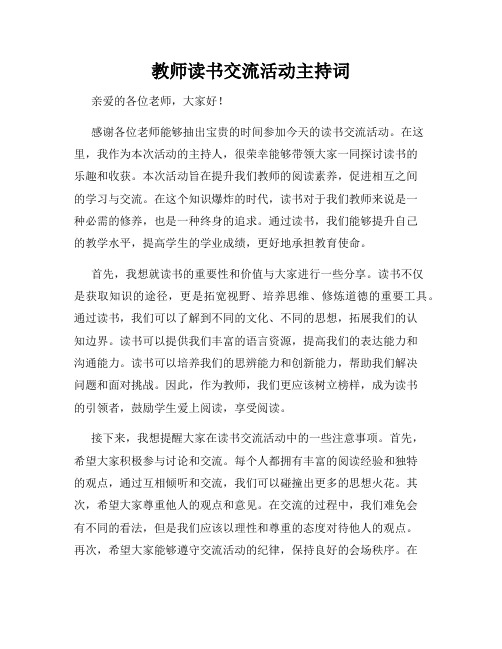 教师读书交流活动主持词

亲爱的各位老师，大家好！

感谢各位老师能够抽出宝贵的时间参加今天的读书交流活动。在这里，我作为本次活动的主持人，很荣幸能够带领大家一同探讨读书的乐趣和收获。本次活动旨在提升我们教师的阅读素养，促进相互之间的学习与交流。在这个知识爆炸的时代，读书对于我们教师来说是一种必需的修养，也是一种终身的追求。通过读书，我们能够提升自己的教学水平，提高学生的学业成绩，更好地承担教育使命。

首先，我想就读书的重要性和价值与大家进行一些分享。读书不仅是获取知识的途径，更是拓宽视野、培养思维、修炼道德的重要工具。通过读书，我们可以了解到不同的文化、不同的思想，拓展我们的认知边界。读书可以提供我们丰富的语言资源，提高我们的表达能力和沟通能力。读书可以培养我们的思辨能力和创新能力，帮助我们解决问题和面对挑战。因此，作为教师，我们更应该树立榜样，成为读书的引领者，鼓励学生爱上阅读，享受阅读。

接下来，我想提醒大家在读书交流活动中的一些注意事项。首先，希望大家积极参与讨论和交流。每个人都拥有丰富的阅读经验和独特的观点，通过互相倾听和交流，我们可以碰撞出更多的思想火花。其次，希望大家尊重他人的观点和意见。在交流的过程中，我们难免会有不同的看法，但是我们应该以理性和尊重的态度对待他人的观点。再次，希望大家能够遵守交流活动的纪律，保持良好的会场秩序。在